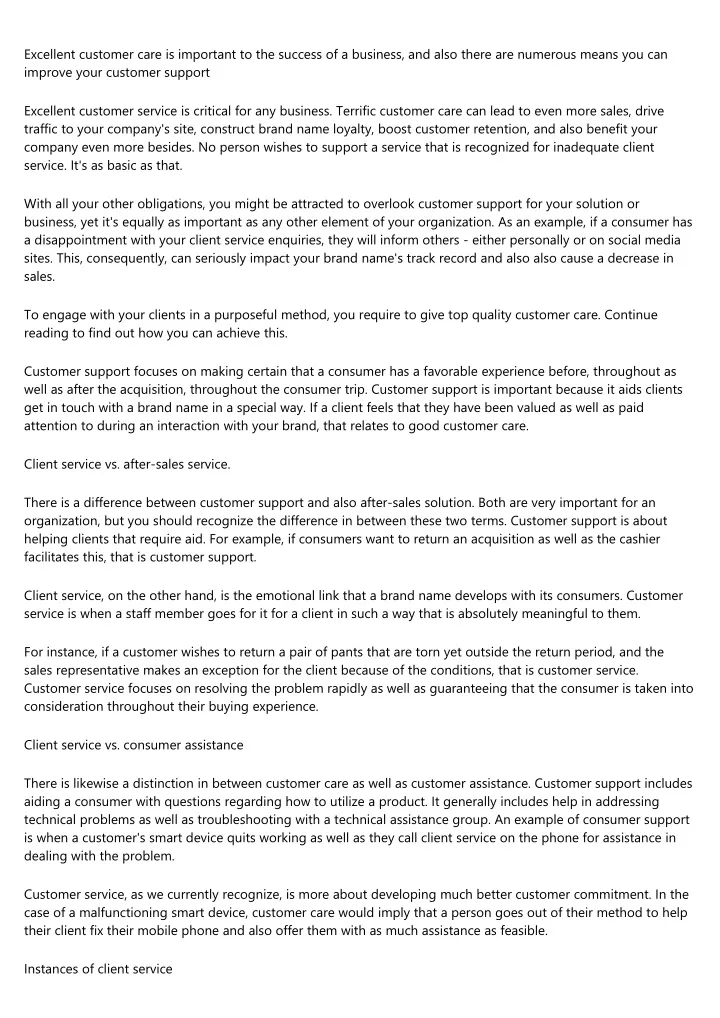 Excellent customer care is important to the success of a business, and also there are numerous means you can improve your customer support

Excellent customer service is critical for any business. Terrific customer care can lead to even more sales, drive traffic to your company's site, construct brand name loyalty, boost customer retention, and also benefit your company even more besides. No person wishes to support a service that is recognized for inadequate client service. It's as basic as that.

With all your other obligations, you might be attracted to overlook customer support for your solution or business, yet it's equally as important as any other element of your organization. As an example, if a consumer has a disappointment with your client service enquiries, they will inform others - either personally or on social media sites. This, consequently, can seriously impact your brand name's track record and also also cause a decrease in sales.

To engage with your clients in a purposeful method, you require to give top quality customer care. Continue reading to find out how you can achieve this.

Customer support focuses on making certain that a consumer has a favorable experience before, throughout as well as after the acquisition, throughout the consumer trip. Customer support is important because it aids clients get in touch with a brand name in a special way. If a client feels that they have been valued as well as paid attention to during an interaction with your brand, that relates to good customer care.

Client service vs. after-sales service.

There is a difference between customer support and also after-sales solution. Both are very important for an organization, but you should recognize the difference in between these two terms. Customer support is about helping clients that require aid. For example, if consumers want to return an acquisition as well as the cashier facilitates this, that is customer support.

Client service, on the other hand, is the emotional link that a brand name develops with its consumers. Customer service is when a staff member goes for it for a client in such a way that is absolutely meaningful to them.

For instance, if a customer wishes to return a pair of pants that are torn yet outside the return period, and the sales representative makes an exception for the client because of the conditions, that is customer service. Customer service focuses on resolving the problem rapidly as well as guaranteeing that the consumer is taken into consideration throughout their buying experience.

Client service vs. consumer assistance

There is likewise a distinction in between customer care as well as customer assistance. Customer support includes aiding a consumer with questions regarding how to utilize a product. It generally includes help in addressing technical problems as well as troubleshooting with a technical assistance group. An example of consumer support is when a customer's smart device quits working as well as they call client service on the phone for assistance in dealing with the problem.

Customer service, as we currently recognize, is more about developing much better customer commitment. In the case of a malfunctioning smart device, customer care would imply that a person goes out of their method to help their client fix their mobile phone and also offer them with as much assistance as feasible.

Instances of client service